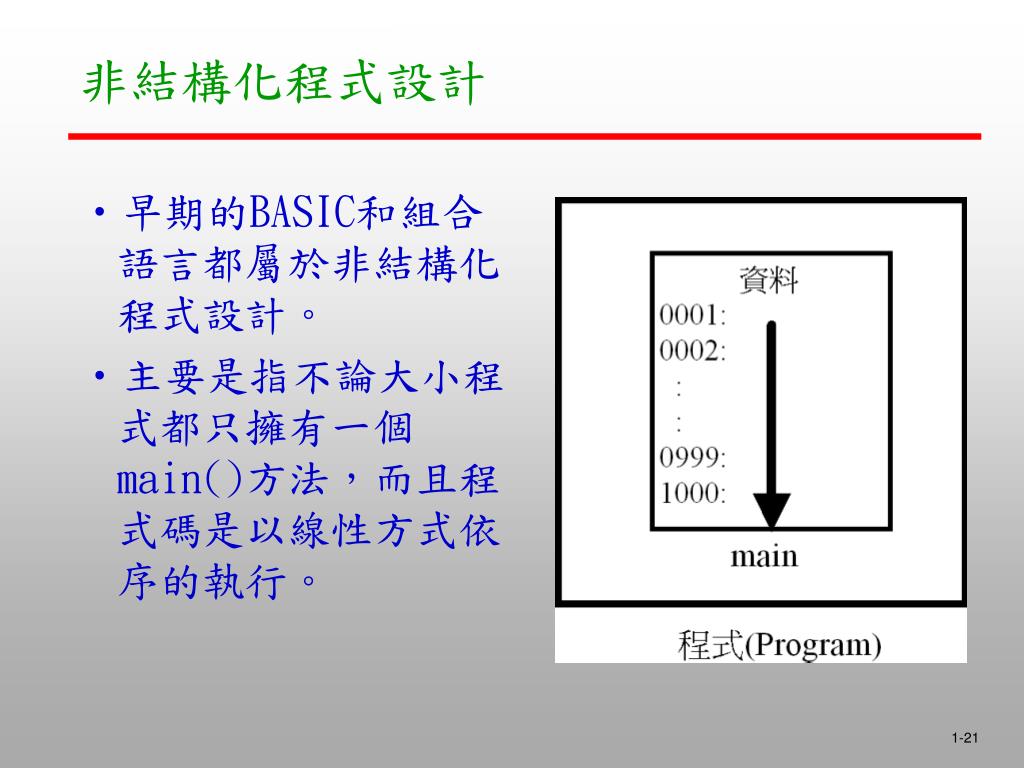 非結構化程式設計

• 早期的BASIC和組合語言都屬於非結構化程式設計。

• 主要是指不論大小程式都只擁有一個main()方法，而且程式碼是以線性方式依序的執行。

資料
0001:
0002:
:
:
0999:
1000:
main

程式(Program)

1-21